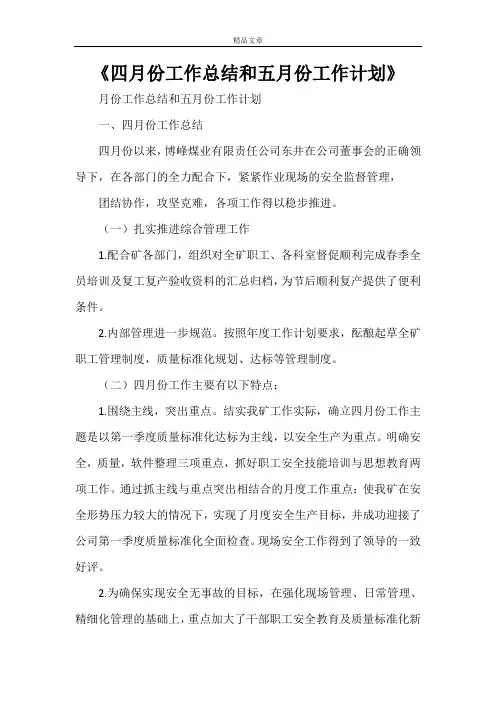 精品文章

《四月份工作总结和五月份工作计划》

月份工作总结和五月份工作计划

一、四月份工作总结

四月份以来，博峰煤业有限责任公司东井在公司董事会的正确领导下，在各部门的全力配合下，紧紧作业现场的安全监督管理，

团结协作，攻坚克难，各项工作得以稳步推进。

（一）扎实推进综合管理工作

1.配合矿各部门，组织对全矿职工、各科室督促顺利完成春季全员培训及复工复产验收资料的汇总归档，为节后顺利复产提供了便利条件。

2.内部管理进一步规范。按照年度工作计划要求，酝酿起草全矿职工管理制度，质量标准化规划、达标等管理制度。

（二）四月份工作主要有以下特点：

1.围绕主线，突出重点。结实我矿工作实际，确立四月份工作主题是以第一季度质量标准化达标为主线，以安全生产为重点。明确安全，质量，软件整理三项重点，抓好职工安全技能培训与思想教育两项工作。通过抓主线与重点突出相结合的月度工作重点；使我矿在安全形势压力较大的情况下，实现了月度安全生产目标，并成功迎接了公司第一季度质量标准化全面检查。现场安全工作得到了领导的一致好评。

2.为确保实现安全无事故的目标，在强化现场管理、日常管理、精细化管理的基础上，重点加大了干部职工安全教育及质量标准化新